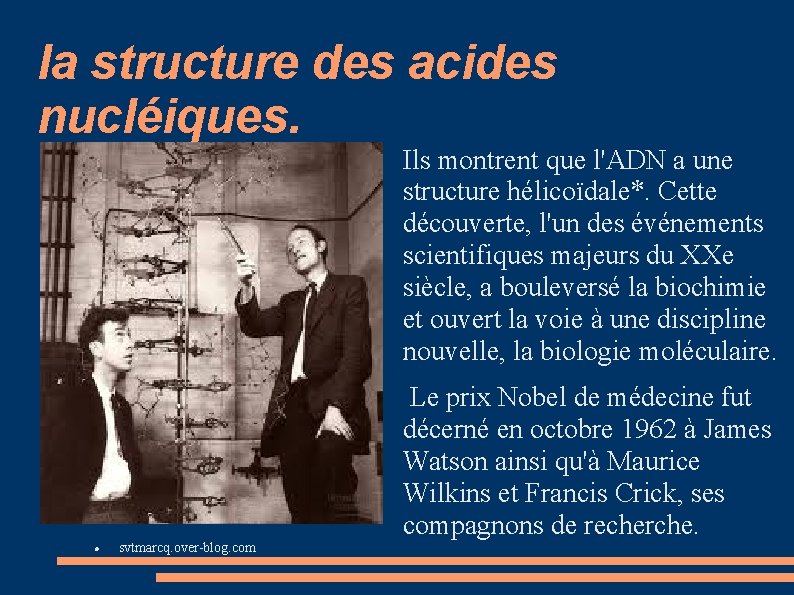 la structure des acides nucléiques.

Ils montrent que l'ADN a une structure hélicoïdale*. Cette découverte, l'un des événements scientifiques majeurs du XXe siècle, a bouleversé la biochimie et ouvert la voie à une discipline nouvelle, la biologie moléculaire.

Le prix Nobel de médecine fut décerné en octobre 1962 à James Watson ainsi qu'à Maurice Wilkins et Francis Crick, ses compagnons de recherche.

• svtmarcq.over-blog.com